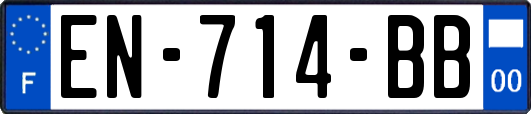 F
EN-714-BB
00